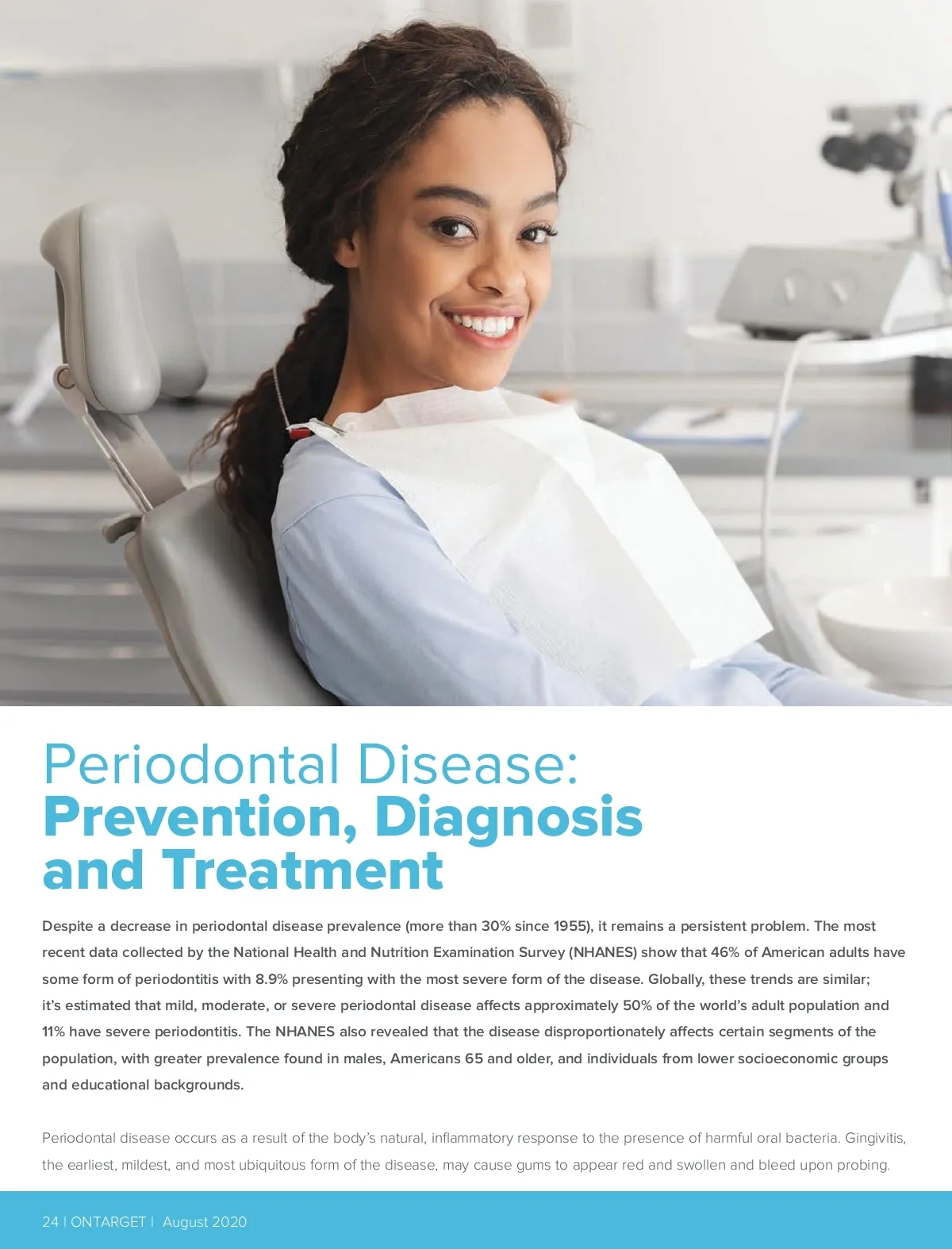 Periodontal Disease:
Prevention, Diagnosis and Treatment

Despite a decrease in periodontal disease prevalence (more than 30% since 1955), it remains a persistent problem. The most recent data collected by the National Health and Nutrition Examination Survey (NHANES) show that 46% of American adults have some form of periodontitis with 8.9% presenting with the most severe form of the disease. Globally, these trends are similar; it's estimated that mild, moderate, or severe periodontal disease affects approximately 50% of the world's adult population and 11% have severe periodontitis. The NHANES also revealed that the disease disproportionately affects certain segments of the population, with greater prevalence found in males, Americans 65 and older, and individuals from lower socioeconomic groups and educational backgrounds.

Periodontal disease occurs as a result of the body's natural, inflammatory response to the presence of harmful oral bacteria. Gingivitis, the earliest, mildest, and most ubiquitous form of the disease, may cause gums to appear red and swollen and bleed upon probing.

24 | ONTARGET | August 2020